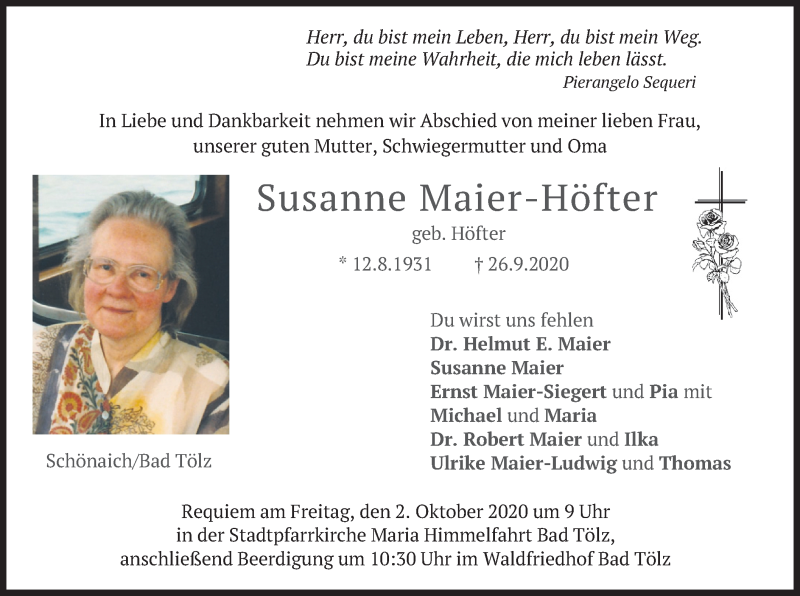 Herr, du bist mein Leben, Herr, du bist mein Weg.
Du bist meine Wahrheit, die mich leben lässt.
Pierangelo Sequeri

In Liebe und Dankbarkeit nehmen wir Abschied von meiner lieben Frau, unserer guten Mutter, Schwiegermutter und Oma

Susanne Maier-Höfter
geb. Höfter
* 12.8.1931 † 26.9.2020

Schönaich/Bad Tölz

Du wirst uns fehlen
Dr. Helmut E. Maier
Susanne Maier
Ernst Maier-Siegert und Pia mit
Michael und Maria
Dr. Robert Maier und Ilka
Ulrike Maier-Ludwig und Thomas

Requiem am Freitag, den 2. Oktober 2020 um 9 Uhr in der Stadtpfarrkirche Maria Himmelfahrt Bad Tölz, anschließend Beerdigung um 10:30 Uhr im Waldfriedhof Bad Tölz